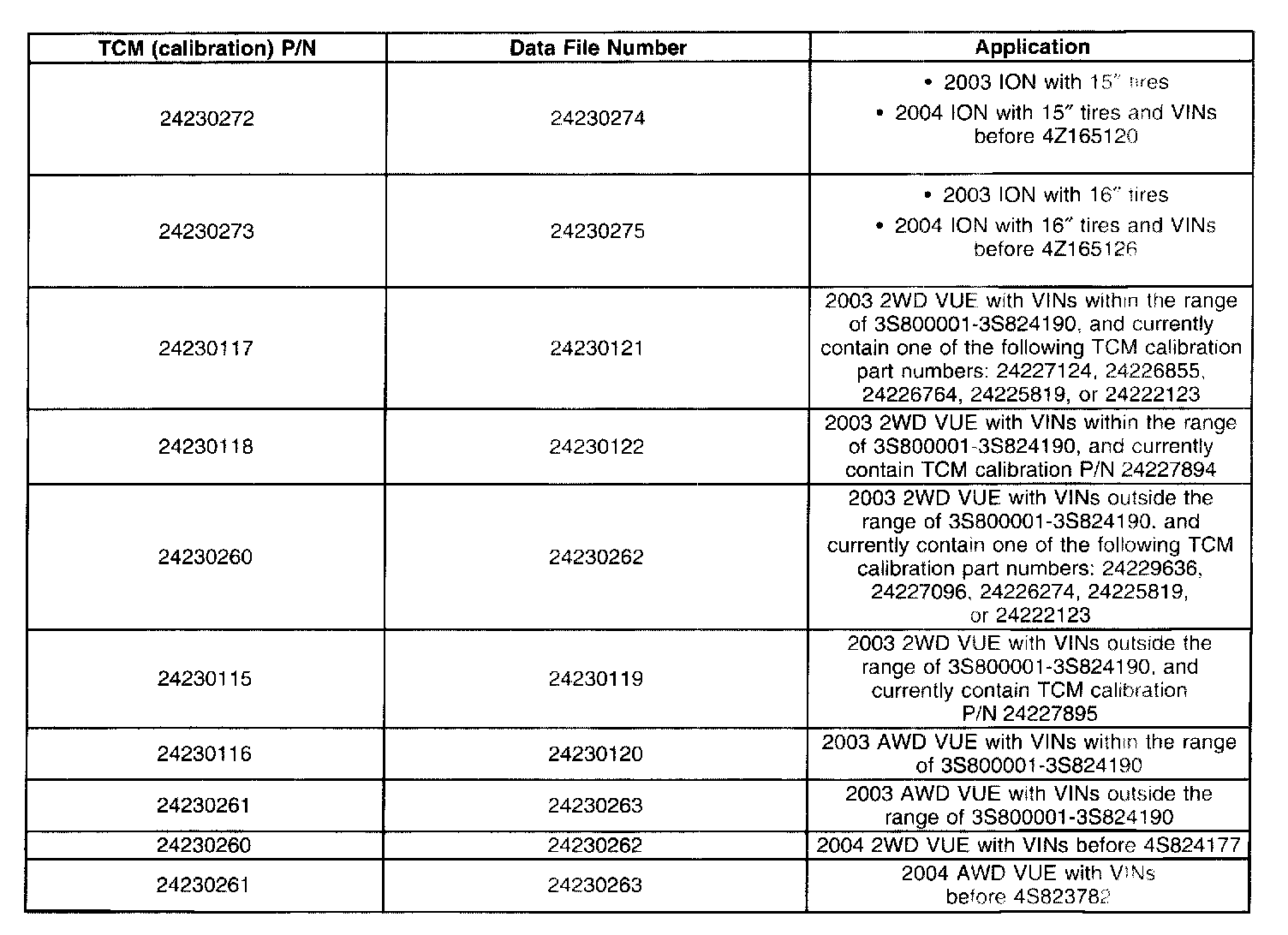 | TCM (calibration) P/N | Data File Number | Application |
|---|---|---|
| 24230272 | 24230274 | • 2003 ION with 15″ tires • 2004 ION with 15″ tires and VINs before 4Z165120 |
| 24230273 | 24230275 | • 2003 ION with 16″ tires • 2004 ION with 16″ tires and VINs before 4Z165126 |
| 24230117 | 24230121 | 2003 2WD VUE with VINs within the range of 3S800001-3S824190, and currently contain one of the following TCM calibration part numbers: 24227124, 24226855, 24226764, 24225819, or 24222123 |
| 24230118 | 24230122 | 2003 2WD VUE with VINs within the range of 3S800001-3S824190, and currently contain TCM calibration P/N 24227894 |
| 24230260 | 24230262 | 2003 2WD VUE with VINs outside the range of 3S800001-3S824190, and currently contain one of the following TCM calibration part numbers: 24229636, 24227096, 24226274, 24225819, or 24222123 |
| 24230115 | 24230119 | 2003 2WD VUE with VINs outside the range of 3S800001-3S824190, and currently contain TCM calibration P/N 24227895 |
| 24230116 | 24230120 | 2003 AWD VUE with VINs within the range of 3S800001-3S824190 |
| 24230261 | 24230263 | 2003 AWD VUE with VINs outside the range of 3S800001-3S824190 |
| 24230260 | 24230262 | 2004 2WD VUE with VINs before 4S824177 |
| 24230261 | 24230263 | 2004 AWD VUE with VINs before 4S823782 |